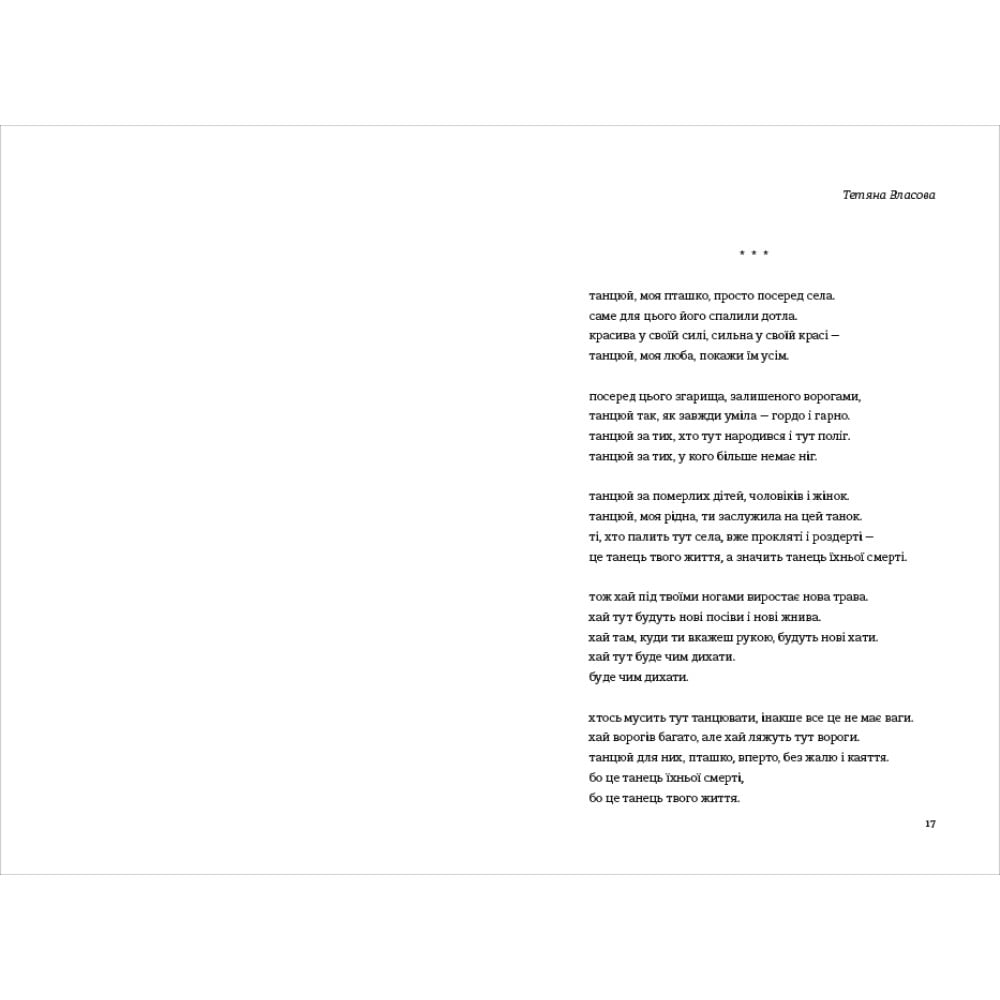 Тетяна Власова

* * *

танцюй, моя пташко, просто посеред села.
саме для цього його спалили дотла.
красива у своїй силі, сильна у своїй красі –
танцюй, моя люба, покажи їм усім.

посеред цього згарища, залишеного ворогами,
танцюй так, як завжди уміла – гордо і гарно.
танцюй за тих, хто тут народився і тут поліг.
танцюй за тих, у кого більше немає ніг.

танцюй за померлих дітей, чоловіків і жінок.
танцюй, моя рідна, ти заслужила на цей танок.
ті, хто палить тут села, вже прокляті і роздерті –
це танець твого життя, а значить танець їхньої смерті.

тож хай під твоїми ногами виростає нова трава.
хай тут будуть нові посіви і нові жнива.
хай там, куди ти вкажеш рукою, будуть нові хати.
хай тут буде чим дихати.
буде чим дихати.

хтось мусить тут танцювати, інакше все це не має ваги.
хай ворогів багато, але хай ляжуть тут вороги.
танцюй для них, пташко, вперто, без жалю і каяття.
бо це танець їхньої смерті,
бо це танець твого життя.

17